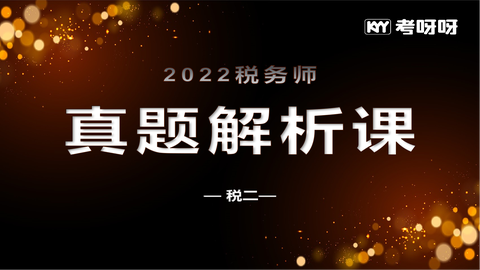 KYY 考呀呀

2022税务师

真题解析课

— 税二—